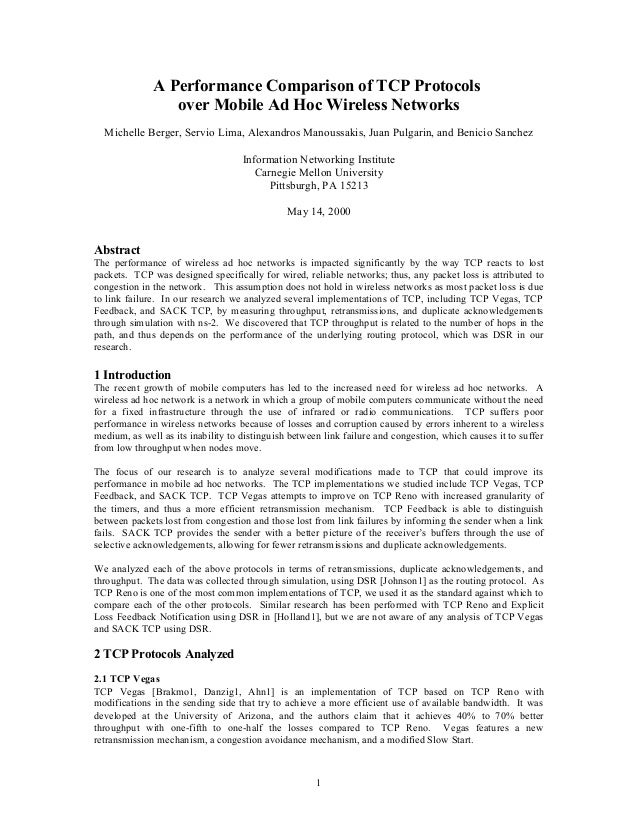 A Performance Comparison of TCP Protocols over Mobile Ad Hoc Wireless Networks

Michelle Berger, Servio Lima, Alexandros Manoussakis, Juan Pulgarin, and Benicio Sanchez

Information Networking Institute
Carnegie Mellon University
Pittsburgh, PA 15213

May 14, 2000

Abstract
The performance of wireless ad hoc networks is impacted significantly by the way TCP reacts to lost packets. TCP was designed specifically for wired, reliable networks; thus, any packet loss is attributed to congestion in the network. This assumption does not hold in wireless networks as most packet loss is due to link failure. In our research we analyzed several implementations of TCP, including TCP Vegas, TCP Feedback, and SACK TCP, by measuring throughput, retransmissions, and duplicate acknowledgements through simulation with ns-2. We discovered that TCP throughput is related to the number of hops in the path, and thus depends on the performance of the underlying routing protocol, which was DSR in our research.

1 Introduction
The recent growth of mobile computers has led to the increased need for wireless ad hoc networks. A wireless ad hoc network is a network in which a group of mobile computers communicate without the need for a fixed infrastructure through the use of infrared or radio communications. TCP suffers poor performance in wireless networks because of losses and corruption caused by errors inherent to a wireless medium, as well as its inability to distinguish between link failure and congestion, which causes it to suffer from low throughput when nodes move.

The focus of our research is to analyze several modifications made to TCP that could improve its performance in mobile ad hoc networks. The TCP implementations we studied include TCP Vegas, TCP Feedback, and SACK TCP. TCP Vegas attempts to improve on TCP Reno with increased granularity of the timers, and thus a more efficient retransmission mechanism. TCP Feedback is able to distinguish between packets lost from congestion and those lost from link failures by informing the sender when a link fails. SACK TCP provides the sender with a better picture of the receiver's buffers through the use of selective acknowledgements, allowing for fewer retransmissions and duplicate acknowledgements.

We analyzed each of the above protocols in terms of retransmissions, duplicate acknowledgements, and throughput. The data was collected through simulation, using DSR [Johnson1] as the routing protocol. As TCP Reno is one of the most common implementations of TCP, we used it as the standard against which to compare each of the other protocols. Similar research has been performed with TCP Reno and Explicit Loss Feedback Notification using DSR in [Holland1], but we are not aware of any analysis of TCP Vegas and SACK TCP using DSR.

2 TCP Protocols Analyzed

2.1 TCP Vegas
TCP Vegas [Brakmo1, Danzig1, Ahn1] is an implementation of TCP based on TCP Reno with modifications in the sending side that try to achieve a more efficient use of available bandwidth. It was developed at the University of Arizona, and the authors claim that it achieves 40% to 70% better throughput with one-fifth to one-half the losses compared to TCP Reno. Vegas features a new retransmission mechanism, a congestion avoidance mechanism, and a modified Slow Start.

1